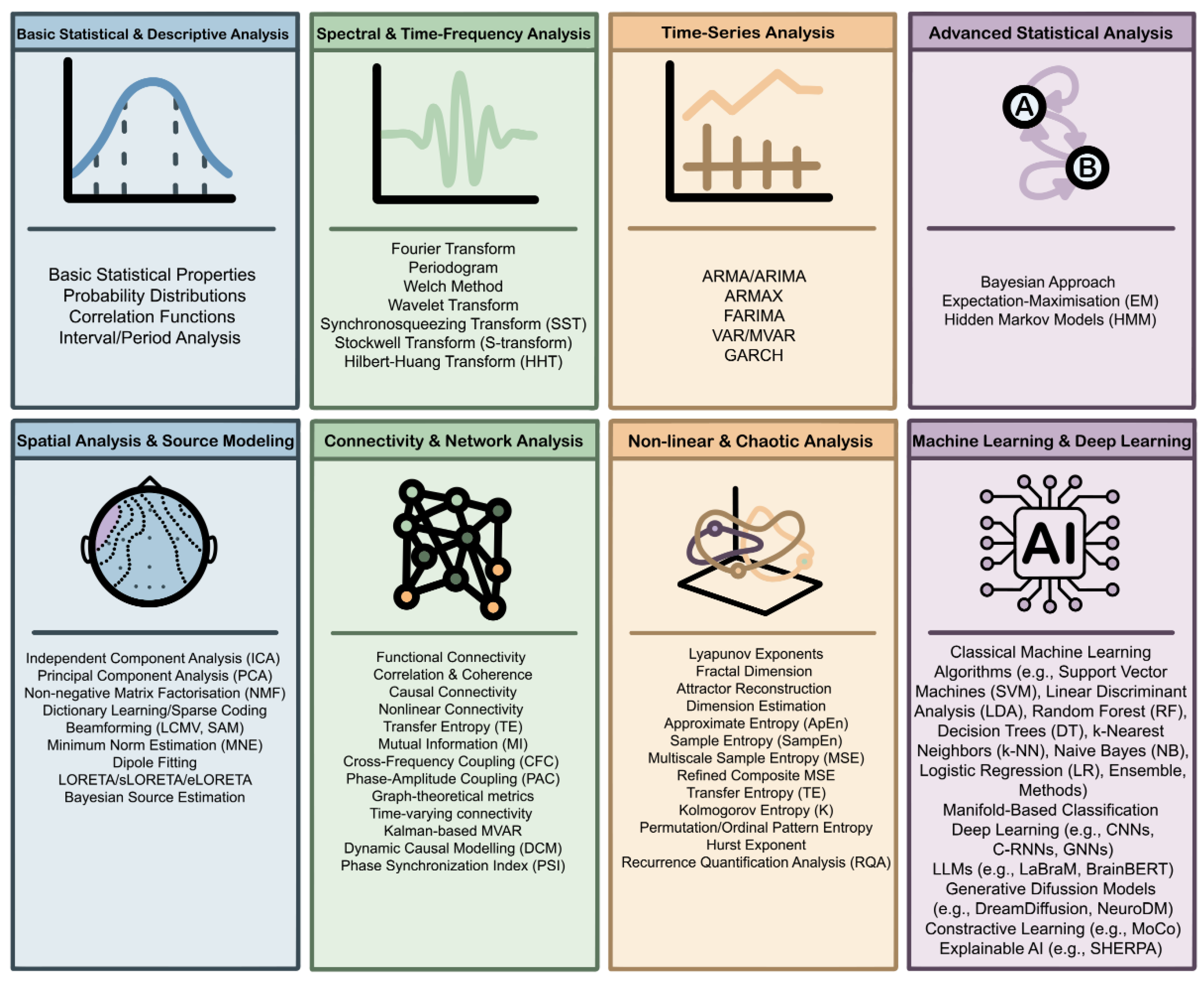 Basic Statistical & Descriptive Analysis

Basic Statistical Properties
Probability Distributions
Correlation Functions
Interval/Period Analysis

Spectral & Time-Frequency Analysis

Fourier Transform
Periodogram
Welch Method
Wavelet Transform
Synchronosqueezing Transform (SST)
Stockwell Transform (S-transform)
Hilbert-Huang Transform (HHT)

Time-Series Analysis

ARMA/ARIMA
ARMAX
FARIMA
VAR/MVAR
GARCH

Advanced Statistical Analysis

A
B

Bayesian Approach
Expectation-Maximisation (EM)
Hidden Markov Models (HMM)

Spatial Analysis & Source Modeling

Independent Component Analysis (ICA)
Principal Component Analysis (PCA)
Non-negative Matrix Factorisation (NMF)
Dictionary Learning/Sparse Coding
Beamforming (LCMV, SAM)
Minimum Norm Estimation (MNE)
Dipole Fitting
LORETA/sLORETA/eLORETA
Bayesian Source Estimation

Connectivity & Network Analysis

Functional Connectivity
Correlation & Coherence
Causal Connectivity
Nonlinear Connectivity
Transfer Entropy (TE)
Mutual Information (MI)
Cross-Frequency Coupling (CFC)
Phase-Amplitude Coupling (PAC)
Graph-theoretical metrics
Time-varying connectivity
Kalman-based MVAR
Dynamic Causal Modelling (DCM)
Phase Synchronization Index (PSI)

Non-linear & Chaotic Analysis

Lyapunov Exponents
Fractal Dimension
Attractor Reconstruction
Dimension Estimation
Approximate Entropy (ApEn)
Sample Entropy (SampEn)
Multiscale Sample Entropy (MSE)
Refined Composite MSE
Transfer Entropy (TE)
Kolmogorov Entropy (K)
Permutation/Ordinal Pattern Entropy
Hurst Exponent
Recurrence Quantification Analysis (RQA)

Machine Learning & Deep Learning

AI

Classical Machine Learning Algorithms (e.g., Support Vector Machines (SVM), Linear Discriminant Analysis (LDA), Random Forest (RF), Decision Trees (DT), k-Nearest Neighbors (k-NN), Naive Bayes (NB), Logistic Regression (LR), Ensemble, Methods)
Manifold-Based Classification
Deep Learning (e.g., CNNs, C-RNNs, GNNs)
LLMs (e.g., LaBraM, BrainBERT)
Generative Difussion Models (e.g., DreamDiffusion, NeuroDM)
Constractive Learning (e.g., MoCo)
Explainable AI (e.g., SHERPA)